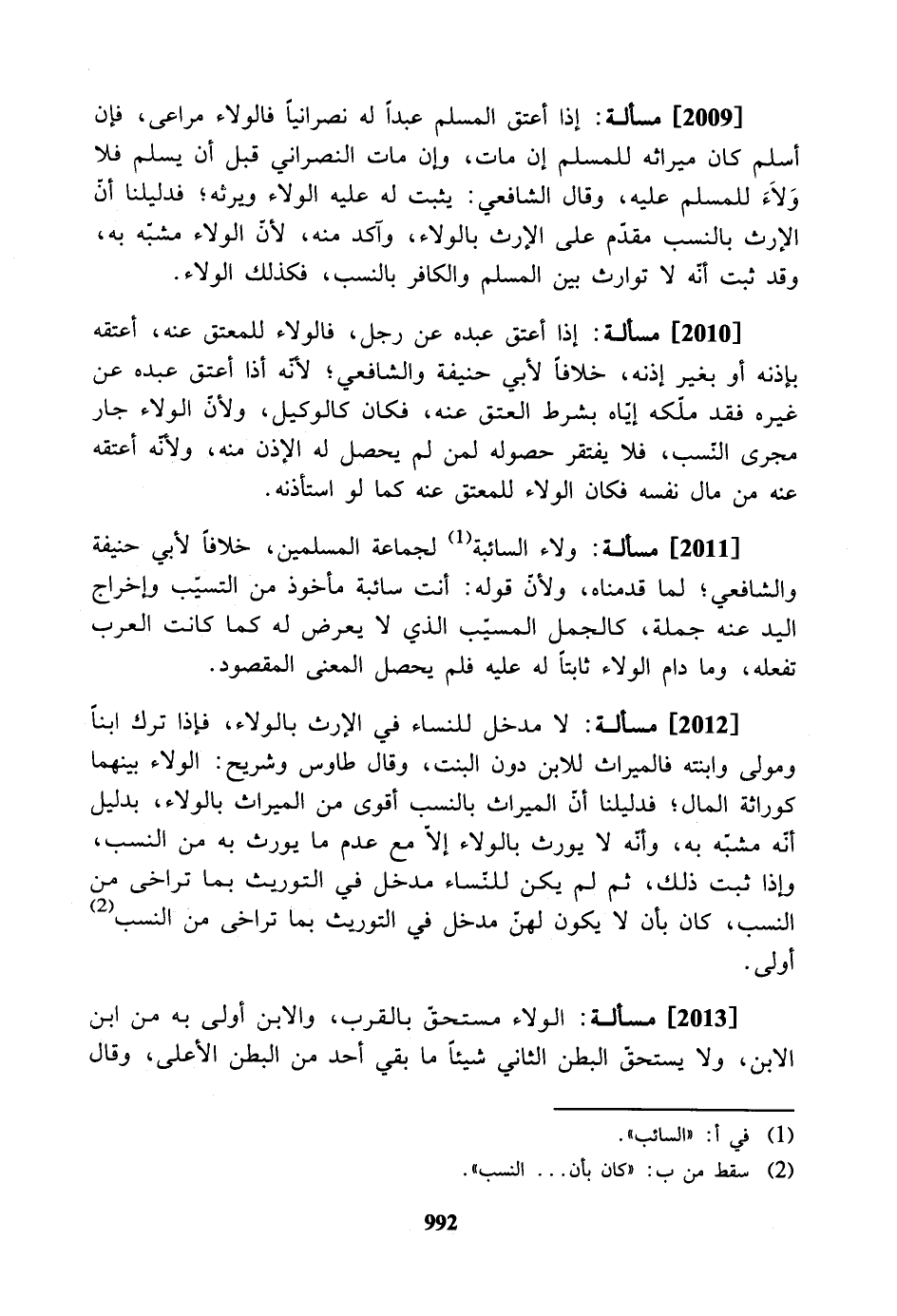 [2009] مسألة: إذا أعتق المسلم عبداً له نصرانياً فالولاء مراعى، فإن أسلم كان ميراثه للمسلم إن مات، وإن مات النصراني قبل أن يسلم فلا وَلاَءَ للمسلم عليه، وقال الشافعي: يثبت له عليه الولاء ويرثه؛ فدليلنا أنّ الإرث بالنسب مقدّم على الإرث بالولاء، وآكد منه، لأنّ الولاء مشبّه به، وقد ثبت أنّه لا توارث بين المسلم والكافر بالنسب، فكذلك الولاء.

[2010] مسألة: إذا أعتق عبده عن رجل، فالولاء للمعتق عنه، أعتقه بإذنه أو بغير إذنه، خلافاً لأبي حنيفة والشافعي؛ لأنّه أذا أعتق عبده عن غيره فقد ملّكه إيّاه بشرط العتق عنه، فكان كالوكيل، ولأنّ الولاء جار مجرى النّسب، فلا يفتقر حصوله لمن لم يحصل له الإذن منه، ولأنّه أعتقه عنه من مال نفسه فكان الولاء للمعتق عنه كما لو استأذنه.

[2011] مسألة: ولاء السائبة$^{(1)}$ لجماعة المسلمين، خلافاً لأبي حنيفة والشافعي؛ لما قدمناه، ولأنّ قوله: أنت سائبة مأخوذ من التسيّب وإخراج اليد عنه جملة، كالجمل المسيّب الذي لا يعرض له كما كانت العرب تفعله، وما دام الولاء ثابتاً له عليه فلم يحصل المعنى المقصود.

[2012] مسألة: لا مدخل للنساء في الإرث بالولاء، فإذا ترك ابناً ومولى وابنته فالميراث للابن دون البنت، وقال طاوس وشريح: الولاء بينهما كوراثة المال؛ فدليلنا أنّ الميراث بالنسب أقوى من الميراث بالولاء، بدليل أنّه مشبّه به، وأنّه لا يورث بالولاء إلاّ مع عدم ما يورث به من النسب، وإذا ثبت ذلك، ثم لم يكن للنّساء مدخل في التوريث بما تراخى من النسب، كان بأن لا يكون لهنّ مدخل في التوريث بما تراخى من النسب$^{(2)}$ أولى.

[2013] مسألة: الولاء مستحقّ بالقرب، والابن أولى به من ابن الابن، ولا يستحقّ البطن الثاني شيئاً ما بقي أحد من البطن الأعلى، وقال

(1) في أ: «السائب».
(2) سقط من ب: «كان بأن... النسب».

992